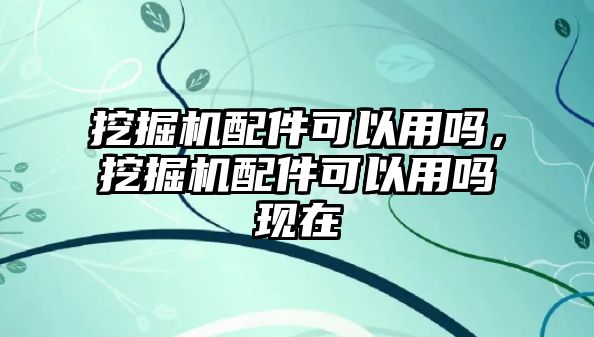 挖掘机配件可以用吗，挖掘机配件可以用吗现在